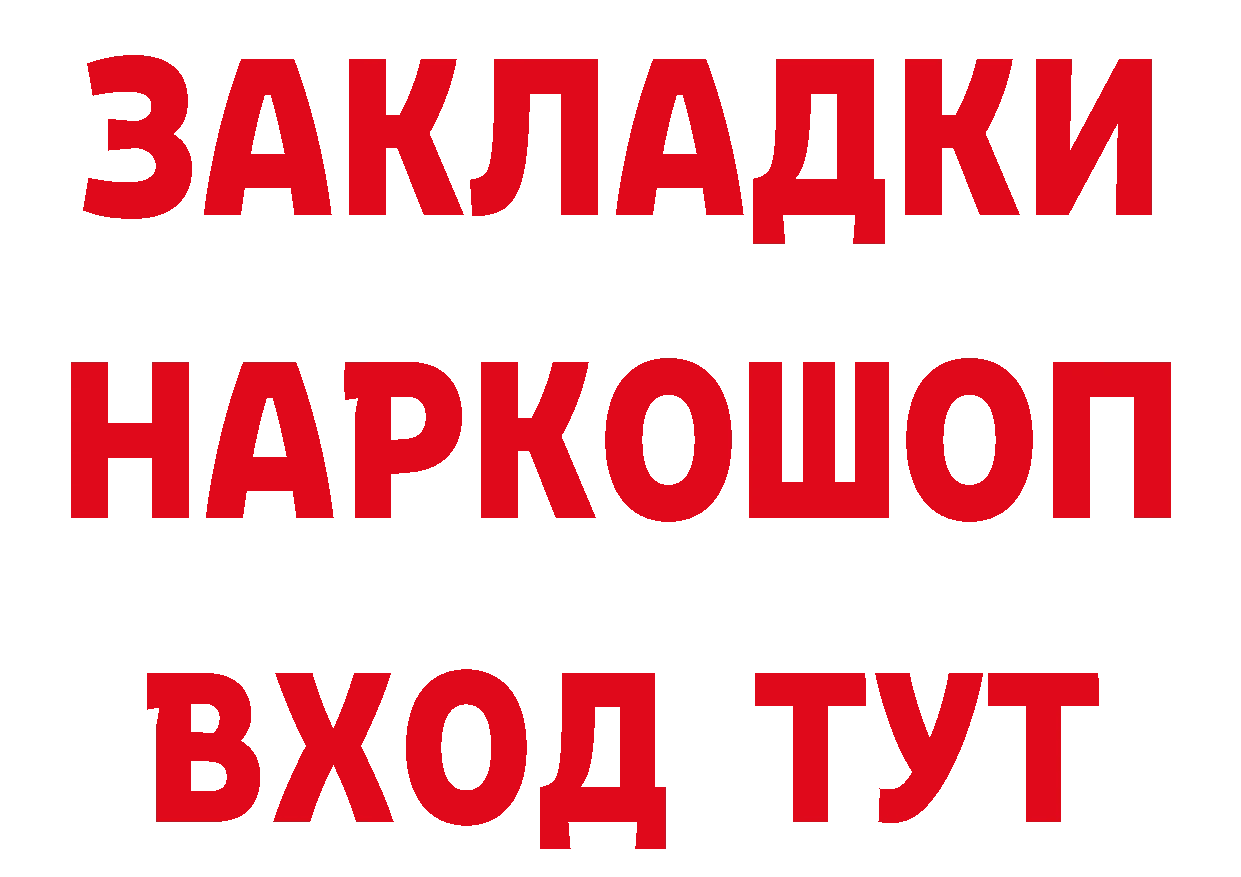 ЗАКЛАДКИ
НАРКОШОП
ВХОД ТУТ